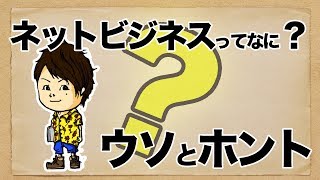 ネットビジネスってなに？

ウソとホント